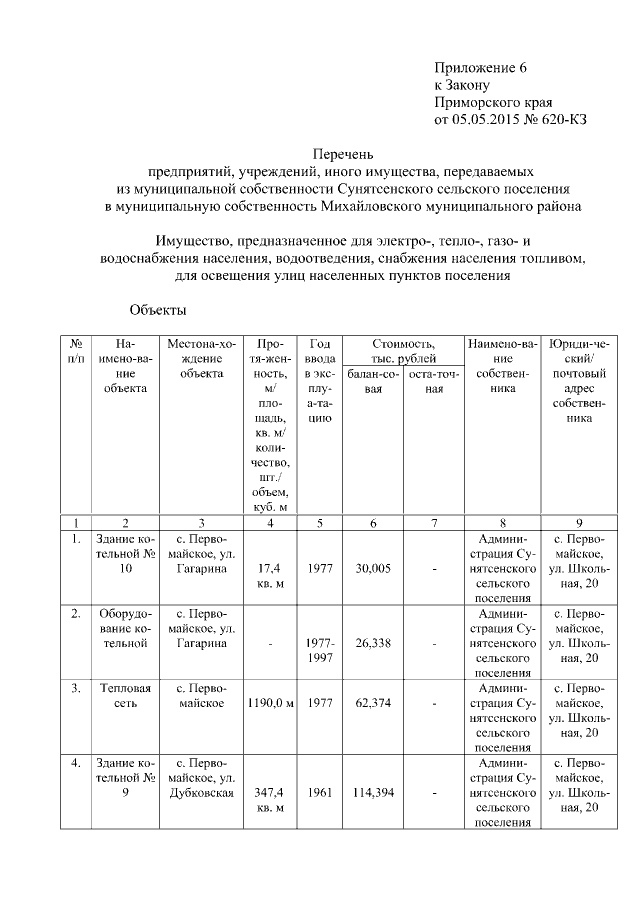 Приложение 6
к Закону
Приморского края
от 05.05.2015 № 620-КЗ

Перечень
предприятий, учреждений, иного имущества, передаваемых из муниципальной собственности Сунятсенского сельского поселения в муниципальную собственность Михайловского муниципального района

Имущество, предназначенное для электро-, тепло-, газо- и водоснабжения населения, водоотведения, снабжения населения топливом, для освещения улиц населенных пунктов поселения

Объекты

| № п/п | Наименование объекта | Местонахождение объекта | Протяженность, м/ площадь, кв. м/ количество, шт./ объем, куб. м | Год ввода в эксплуатацию | Стоимость, тыс. рублей балансовая | Стоимость, тыс. рублей остаточная | Наименование собственника | Юридический/ почтовый адрес собственника |
|---|---|---|---|---|---|---|---|---|
| 1 | 2 | 3 | 4 | 5 | 6 | 7 | 8 | 9 |
| 1. | Здание котельной № 10 | с. Первомайское, ул. Гагарина | 17,4 кв. м | 1977 | 30,005 | - | Администрация Сунятсенского сельского поселения | с. Первомайское, ул. Школьная, 20 |
| 2. | Оборудование котельной | с. Первомайское, ул. Гагарина | - | 1977-1997 | 26,338 | - | Администрация Сунятсенского сельского поселения | с. Первомайское, ул. Школьная, 20 |
| 3. | Тепловая сеть | с. Первомайское | 1190,0 м | 1977 | 62,374 | - | Администрация Сунятсенского сельского поселения | с. Первомайское, ул. Школьная, 20 |
| 4. | Здание котельной № 9 | с. Первомайское, ул. Дубковская | 347,4 кв. м | 1961 | 114,394 | - | Администрация Сунятсенского сельского поселения | с. Первомайское, ул. Школьная, 20 |